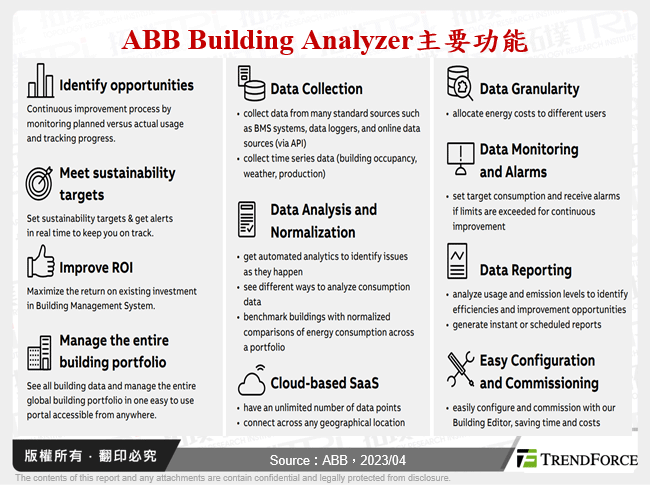 ABB Building Analyzer主要功能

Identify opportunities

Continuous improvement process by monitoring planned versus actual usage and tracking progress.

Meet sustainability targets

Set sustainability targets & get alerts in real time to keep you on track.

Improve ROI

Maximize the return on existing investment in Building Management System.

Manage the entire building portfolio

See all building data and manage the entire global building portfolio in one easy to use portal accessible from anywhere.

Data Collection

• collect data from many standard sources such as BMS systems, data loggers, and online data sources (via API)
• collect time series data (building occupancy, weather, production)

Data Analysis and Normalization

• get automated analytics to identify issues as they happen
• see different ways to analyze consumption data
• benchmark buildings with normalized comparisons of energy consumption across a portfolio

Cloud-based SaaS

• have an unlimited number of data points
• connect across any geographical location

Data Granularity

• allocate energy costs to different users

Data Monitoring and Alarms

• set target consumption and receive alarms if limits are exceeded for continuous improvement

Data Reporting

• analyze usage and emission levels to identify efficiencies and improvement opportunities
• generate instant or scheduled reports

Easy Configuration and Commissioning

• easily configure and commission with our Building Editor, saving time and costs

版權所有 · 翻印必究

Source：ABB，2023/04

TRENDFORCE

The contents of this report and any attachments are contain confidential and legally protected from disclosure.